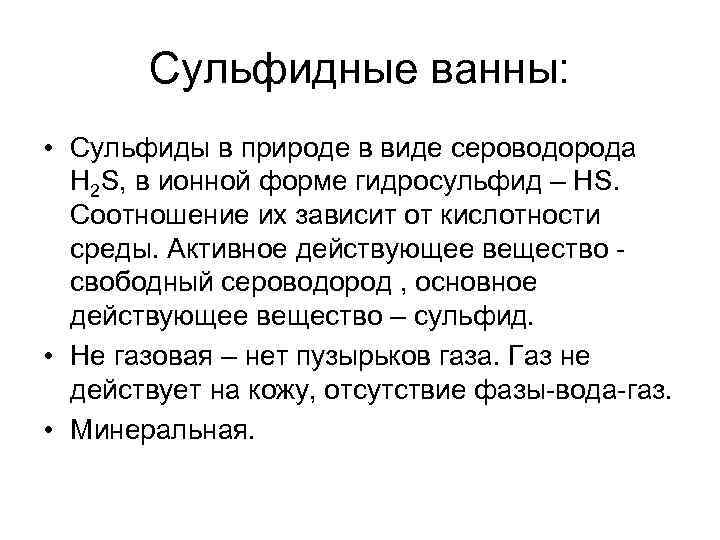 Сульфидные ванны:

• Сульфиды в природе в виде сероводорода $H_2S$, в ионной форме гидросульфид – HS. Соотношение их зависит от кислотности среды. Активное действующее вещество - свободный сероводород , основное действующее вещество – сульфид.

• Не газовая – нет пузырьков газа. Газ не действует на кожу, отсутствие фазы-вода-газ.

• Минеральная.